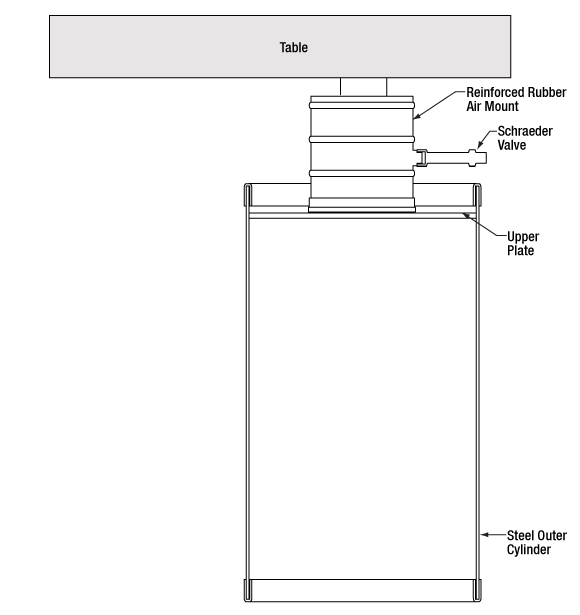 Table

Reinforced Rubber Air Mount

Schraeder Valve

Upper Plate

Steel Outer Cylinder